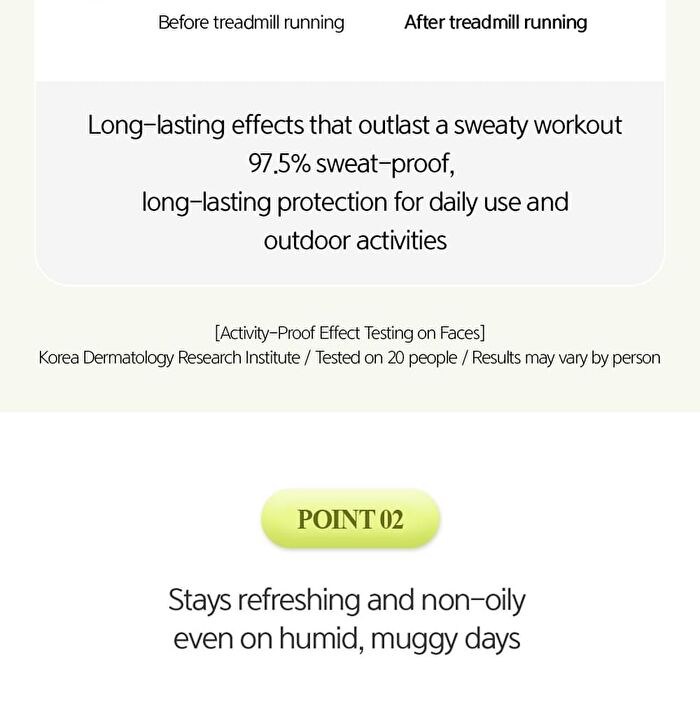 Before treadmill running After treadmill running

Long-lasting effects that outlast a sweaty workout
97.5% sweat-proof,
long-lasting protection for daily use and outdoor activities

[Activity-Proof Effect Testing on Faces]
Korea Dermatology Research Institute / Tested on 20 people / Results may vary by person

POINT 02

Stays refreshing and non-oily even on humid, muggy days